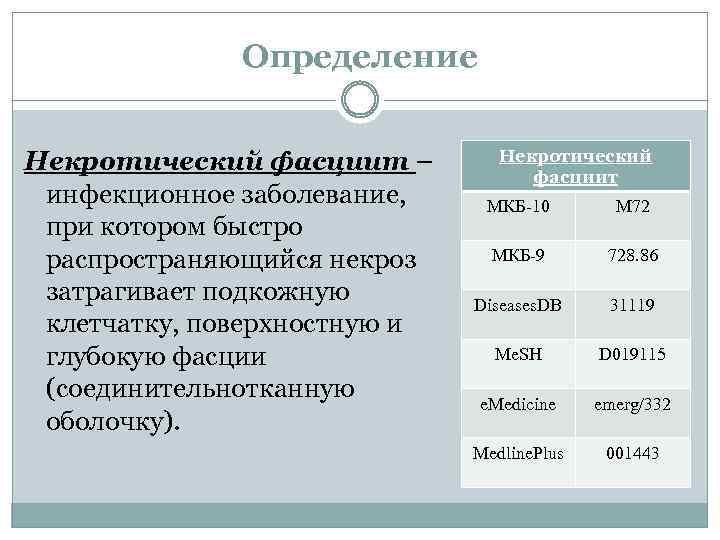 Определение

Некротический фасциит – инфекционное заболевание, при котором быстро распространяющийся некроз затрагивает подкожную клетчатку, поверхностную и глубокую фасции (соединительнотканную оболочку).

| Некротический фасциит | |
|---|---|
| МКБ-10 | M72 |
| МКБ-9 | 728.86 |
| DiseasesDB | 31119 |
| MeSH | D019115 |
| eMedicine | emerg/332 |
| MedlinePlus | 001443 |